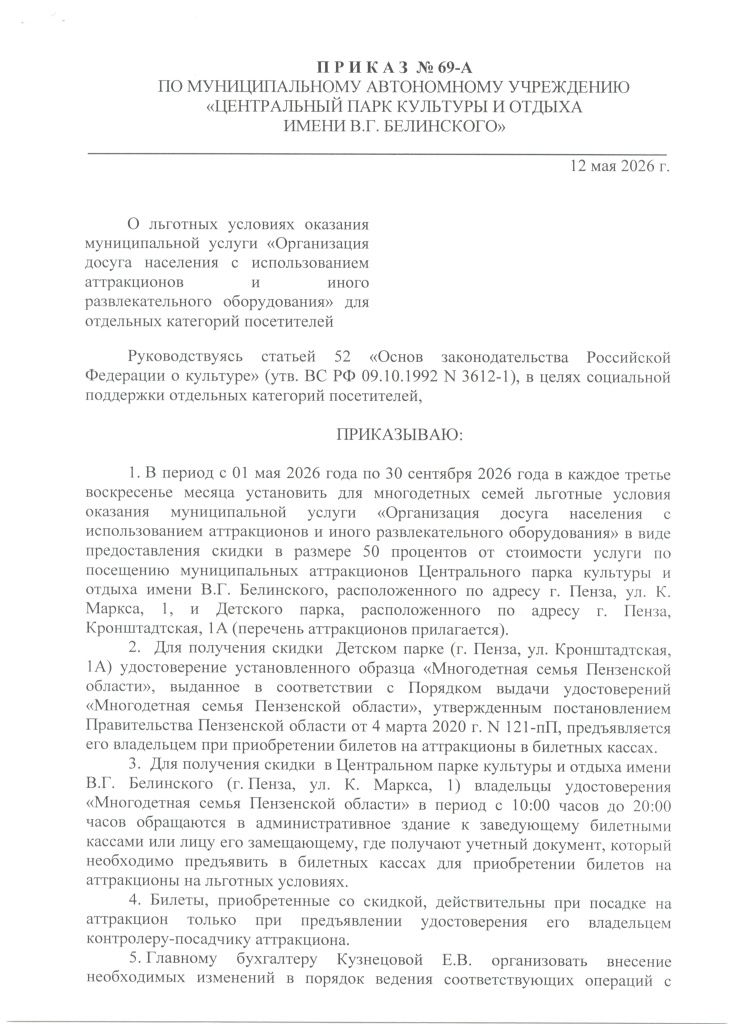 П Р И К А З № 69-А
ПО МУНИЦИПАЛЬНОМУ АВТОНОМНОМУ УЧРЕЖДЕНИЮ
«ЦЕНТРАЛЬНЫЙ ПАРК КУЛЬТУРЫ И ОТДЫХА
ИМЕНИ В.Г. БЕЛИНСКОГО»

12 мая 2026 г.

О льготных условиях оказания муниципальной услуги «Организация досуга населения с использованием аттракционов и иного развлекательного оборудования» для отдельных категорий посетителей

Руководствуясь статьей 52 «Основ законодательства Российской Федерации о культуре» (утв. ВС РФ 09.10.1992 N 3612-1), в целях социальной поддержки отдельных категорий посетителей,

ПРИКАЗЫВАЮ:

1. В период с 01 мая 2026 года по 30 сентября 2026 года в каждое третье воскресенье месяца установить для многодетных семей льготные условия оказания муниципальной услуги «Организация досуга населения с использованием аттракционов и иного развлекательного оборудования» в виде предоставления скидки в размере 50 процентов от стоимости услуги по посещению муниципальных аттракционов Центрального парка культуры и отдыха имени В.Г. Белинского, расположенного по адресу г. Пенза, ул. К. Маркса, 1, и Детского парка, расположенного по адресу г. Пенза, Кронштадтская, 1А (перечень аттракционов прилагается).

2. Для получения скидки Детском парке (г. Пенза, ул. Кронштадтская, 1А) удостоверение установленного образца «Многодетная семья Пензенской области», выданное в соответствии с Порядком выдачи удостоверений «Многодетная семья Пензенской области», утвержденным постановлением Правительства Пензенской области от 4 марта 2020 г. N 121-пП, предъявляется его владельцем при приобретении билетов на аттракционы в билетных кассах.

3. Для получения скидки в Центральном парке культуры и отдыха имени В.Г. Белинского (г. Пенза, ул. К. Маркса, 1) владельцы удостоверения «Многодетная семья Пензенской области» в период с 10:00 часов до 20:00 часов обращаются в административное здание к заведующему билетными кассами или лицу его замещающему, где получают учетный документ, который необходимо предъявить в билетных кассах для приобретении билетов на аттракционы на льготных условиях.

4. Билеты, приобретенные со скидкой, действительны при посадке на аттракцион только при предъявлении удостоверения его владельцем контролеру-посадчику аттракциона.

5. Главному бухгалтеру Кузнецовой Е.В. организовать внесение необходимых изменений в порядок ведения соответствующих операций с